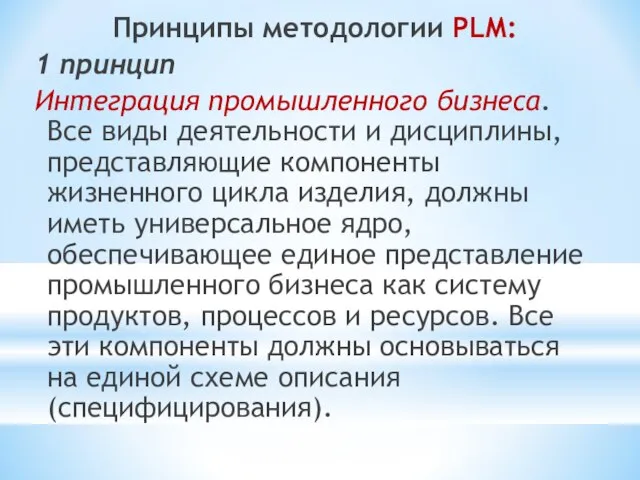 Принципы методологии PLM:

1 принцип

Интеграция промышленного бизнеса. Все виды деятельности и дисциплины, представляющие компоненты жизненного цикла изделия, должны иметь универсальное ядро, обеспечивающее единое представление промышленного бизнеса как систему продуктов, процессов и ресурсов. Все эти компоненты должны основываться на единой схеме описания (специфицирования).